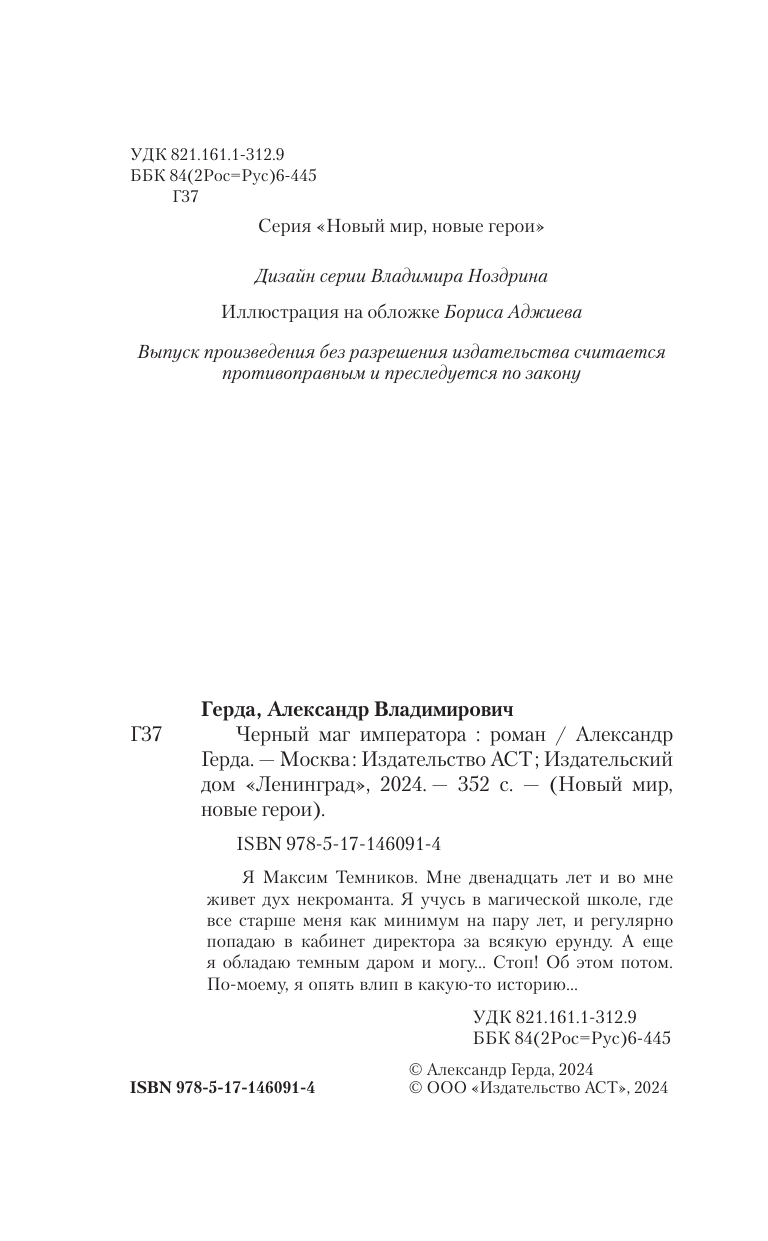 УДК 821.161.1-312.9
ББК 84(2Рос=Рус)6-445
Г37

Серия «Новый мир, новые герои»

Дизайн серии Владимира Ноздрина

Иллюстрация на обложке Бориса Аджиева

Выпуск произведения без разрешения издательства считается противоправным и преследуется по закону

Герда, Александр Владимирович

Г37 Черный маг императора : роман / Александр Герда. — Москва: Издательство АСТ; Издательский дом «Ленинград», 2024. — 352 с. — (Новый мир, новые герои).

ISBN 978-5-17-146091-4

Я Максим Темников. Мне двенадцать лет и во мне живет дух некроманта. Я учусь в магической школе, где все старше меня как минимум на пару лет, и регулярно попадаю в кабинет директора за всякую ерунду. А еще я обладаю темным даром и могу... Стоп! Об этом потом. По-моему, я опять влип в какую-то историю...

УДК 821.161.1-312.9
ББК 84(2Рос=Рус)6-445

ISBN 978-5-17-146091-4

© Александр Герда, 2024
© ООО «Издательство АСТ», 2024